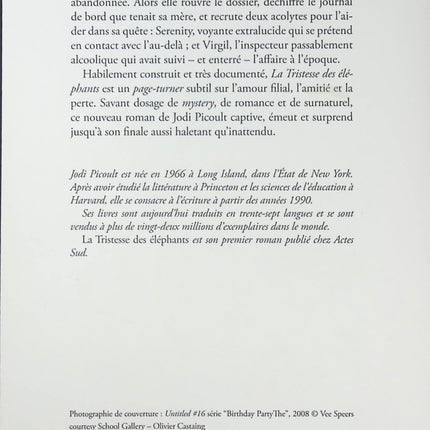 abandonnée. Alors elle rouvre le dossier, déchiffre le journal de bord que tenait sa mère, et recrute deux acolytes pour l'aider dans sa quête : Serenity, voyante extralucide qui se prétend en contact avec l'au-delà ; et Virgil, l'inspecteur passablement alcoolique qui avait suivi – et enterré – l'affaire à l'époque.

Habilement construit et très documenté, La Tristesse des éléphants est un page-turner subtil sur l'amour filial, l'amitié et la perte. Savant dosage de mystery, de romance et de surnaturel, ce nouveau roman de Jodi Picoult captive, émeut et surprend jusqu'à son finale aussi haletant qu'inattendu.

Jodi Picoult est née en 1966 à Long Island, dans l'État de New York. Après avoir étudié la littérature à Princeton et les sciences de l'éducation à Harvard, elle se consacre à l'écriture à partir des années 1990.

Ses livres sont aujourd'hui traduits en trente-sept langues et se sont vendus à plus de vingt-deux millions d'exemplaires dans le monde.

La Tristesse des éléphants est son premier roman publié chez Actes Sud.

Photographie de couverture : Untitled #16 série "Birthday PartyThe", 2008 © Vee Speers courtesy School Gallery – Olivier Castaing